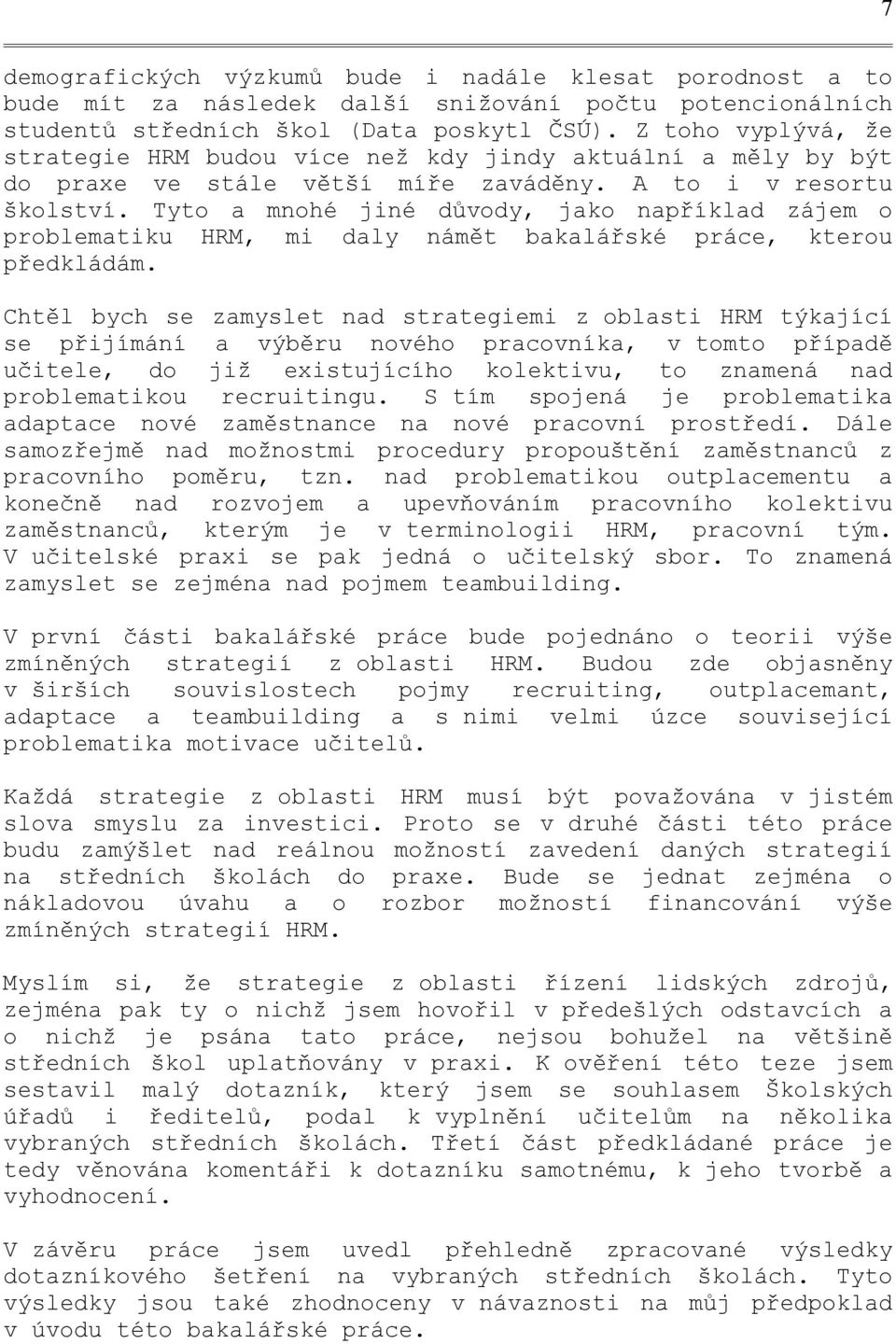 7

demografických výzkumů bude i nadále klesat porodnost a to bude mít za následek další snižování počtu potencionálních studentů středních škol (Data poskytl ČSÚ). Z toho vyplývá, že strategie HRM budou více než kdy jindy aktuální a měly by být do praxe ve stále větší míře zaváděny. A to i v resortu školství. Tyto a mnohé jiné důvody, jako například zájem o problematiku HRM, mi daly námět bakalářské práce, kterou předkládám.

Chtěl bych se zamyslet nad strategiemi z oblasti HRM týkající se přijímání a výběru nového pracovníka, v tomto případě učitele, do již existujícího kolektivu, to znamená nad problematikou recruitingu. S tím spojená je problematika adaptace nové zaměstnance na nové pracovní prostředí. Dále samozřejmě nad možnostmi procedury propouštění zaměstnanců z pracovního poměru, tzn. nad problematikou outplacementu a konečně nad rozvojem a upevňováním pracovního kolektivu zaměstnanců, kterým je v terminologii HRM, pracovní tým. V učitelské praxi se pak jedná o učitelský sbor. To znamená zamyslet se zejména nad pojmem teambuilding.

V první části bakalářské práce bude pojednáno o teorii výše zmíněných strategií z oblasti HRM. Budou zde objasněny v širších souvislostech pojmy recruiting, outplacemant, adaptace a teambuilding a s nimi velmi úzce související problematika motivace učitelů.

Každá strategie z oblasti HRM musí být považována v jistém slova smyslu za investici. Proto se v druhé části této práce budu zamýšlet nad reálnou možností zavedení daných strategií na středních školách do praxe. Bude se jednat zejména o nákladovou úvahu a o rozbor možností financování výše zmíněných strategií HRM.

Myslím si, že strategie z oblasti řízení lidských zdrojů, zejména pak ty o nichž jsem hovořil v předešlých odstavcích a o nichž je psána tato práce, nejsou bohužel na většině středních škol uplatňovány v praxi. K ověření této teze jsem sestavil malý dotazník, který jsem se souhlasem Školských úřadů i ředitelů, podal k vyplnění učitelům na několika vybraných středních školách. Třetí část předkládané práce je tedy věnována komentáři k dotazníku samotnému, k jeho tvorbě a vyhodnocení.

V závěru práce jsem uvedl přehledně zpracované výsledky dotazníkového šetření na vybraných středních školách. Tyto výsledky jsou také zhodnoceny v návaznosti na můj předpoklad v úvodu této bakalářské práce.